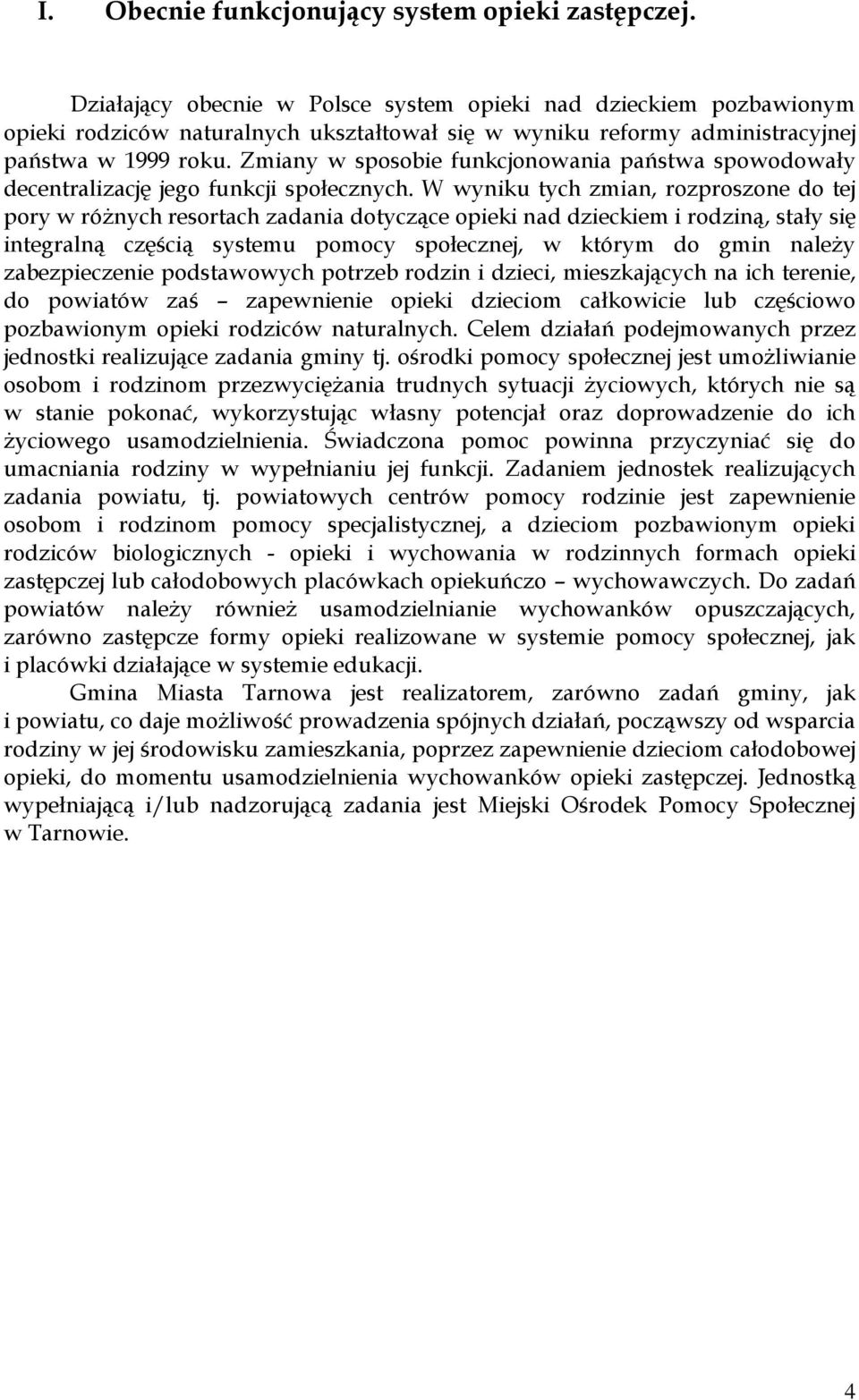 I. Obecnie funkcjonujący system opieki zastępczej.

Działający obecnie w Polsce system opieki nad dzieckiem pozbawionym opieki rodziców naturalnych ukształtował się w wyniku reformy administracyjnej państwa w 1999 roku. Zmiany w sposobie funkcjonowania państwa spowodowały decentralizację jego funkcji społecznych. W wyniku tych zmian, rozproszone do tej pory w różnych resortach zadania dotyczące opieki nad dzieckiem i rodziną, stały się integralną częścią systemu pomocy społecznej, w którym do gmin należy zabezpieczenie podstawowych potrzeb rodzin i dzieci, mieszkających na ich terenie, do powiatów zaś – zapewnienie opieki dzieciom całkowicie lub częściowo pozbawionym opieki rodziców naturalnych. Celem działań podejmowanych przez jednostki realizujące zadania gminy tj. ośrodki pomocy społecznej jest umożliwianie osobom i rodzinom przezwyciężania trudnych sytuacji życiowych, których nie są w stanie pokonać, wykorzystując własny potencjał oraz doprowadzenie do ich życiowego usamodzielnienia. Świadczona pomoc powinna przyczyniać się do umacniania rodziny w wypełnianiu jej funkcji. Zadaniem jednostek realizujących zadania powiatu, tj. powiatowych centrów pomocy rodzinie jest zapewnienie osobom i rodzinom pomocy specjalistycznej, a dzieciom pozbawionym opieki rodziców biologicznych - opieki i wychowania w rodzinnych formach opieki zastępczej lub całodobowych placówkach opiekuńczo – wychowawczych. Do zadań powiatów należy również usamodzielnianie wychowanków opuszczających, zarówno zastępcze formy opieki realizowane w systemie pomocy społecznej, jak i placówki działające w systemie edukacji.

Gmina Miasta Tarnowa jest realizatorem, zarówno zadań gminy, jak i powiatu, co daje możliwość prowadzenia spójnych działań, począwszy od wsparcia rodziny w jej środowisku zamieszkania, poprzez zapewnienie dzieciom całodobowej opieki, do momentu usamodzielnienia wychowanków opieki zastępczej. Jednostką wypełniającą i/lub nadzorującą zadania jest Miejski Ośrodek Pomocy Społecznej w Tarnowie.

4